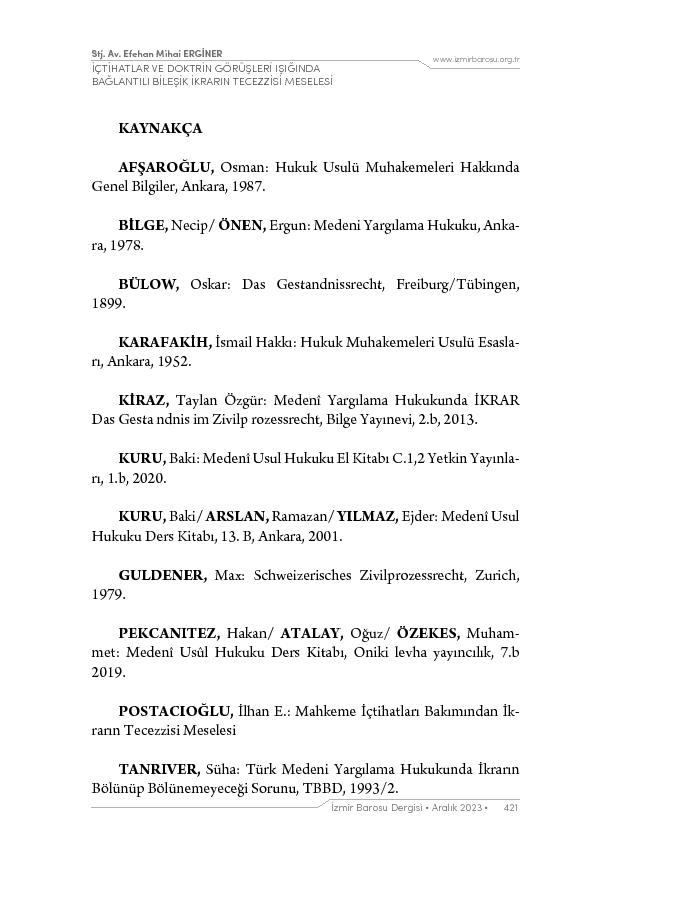 Stj. Av. Efehan Mihai ERGİNER
İÇTİHATLAR VE DOKTRİN GÖRÜŞLERİ IŞIĞINDA BAĞLANTILI BİLEŞİK İKRARIN TECEZZİSİ MESELESİ

www.izmirbarosu.org.tr

KAYNAKÇA

AFŞAROĞLU, Osman: Hukuk Usulü Muhakemeleri Hakkında Genel Bilgiler, Ankara, 1987.

BİLGE, Necip/ ÖNEN, Ergun: Medeni Yargılama Hukuku, Ankara, 1978.

BÜLOW, Oskar: Das Gestandnissrecht, Freiburg/Tübingen, 1899.

KARAFAKİH, İsmail Hakkı: Hukuk Muhakemeleri Usulü Esasları, Ankara, 1952.

KİRAZ, Taylan Özgür: Medenî Yargılama Hukukunda İKRAR Das Gesta ndnis im Zivilp rozessrecht, Bilge Yayınevi, 2.b, 2013.

KURU, Baki: Medenî Usul Hukuku El Kitabı C.1,2 Yetkin Yayınları, 1.b, 2020.

KURU, Baki/ ARSLAN, Ramazan/ YILMAZ, Ejder: Medenî Usul Hukuku Ders Kitabı, 13. B, Ankara, 2001.

GULDENER, Max: Schweizerisches Zivilprozessrecht, Zurich, 1979.

PEKCANITEZ, Hakan/ ATALAY, Oğuz/ ÖZEKES, Muhammet: Medenî Usûl Hukuku Ders Kitabı, Oniki levha yayıncılık, 7.b 2019.

POSTACIOĞLU, İlhan E.: Mahkeme İçtihatları Bakımından İkrarın Tecezzisi Meselesi

TANRIVER, Süha: Türk Medeni Yargılama Hukukunda İkrarın Bölünüp Bölünemeyeceği Sorunu, TBBD, 1993/2.

İzmir Barosu Dergisi • Aralık 2023 • 421